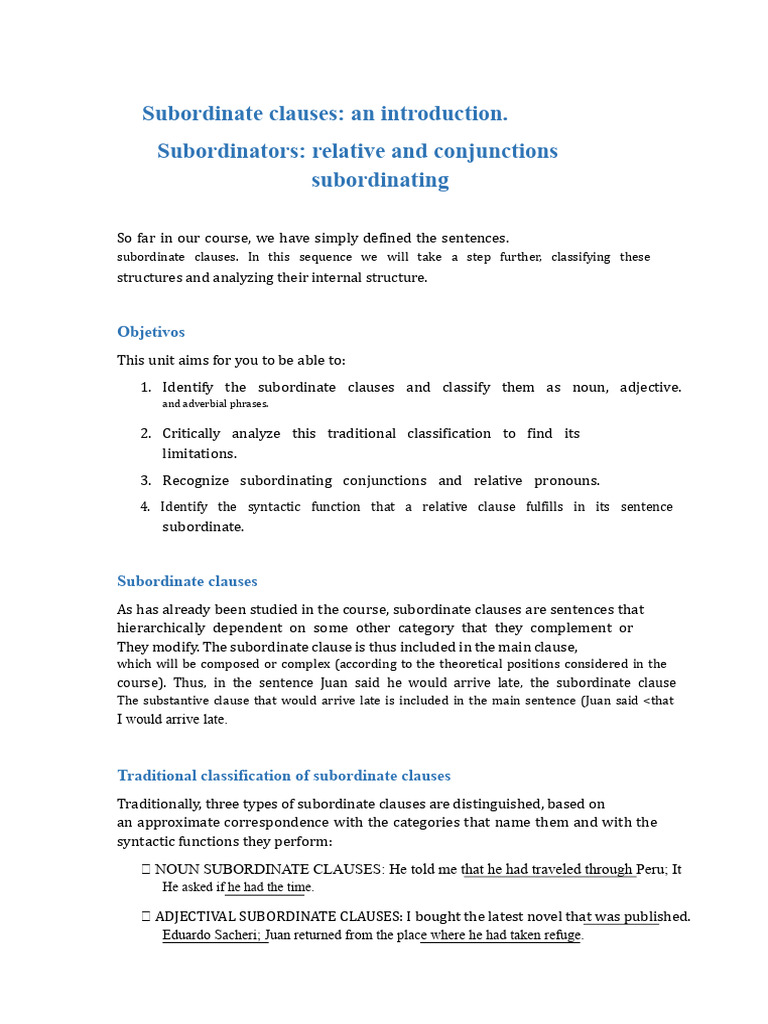 Subordinate clauses: an introduction.

Subordinators: relative and conjunctions subordinating

So far in our course, we have simply defined the sentences. subordinate clauses. In this sequence we will take a step further, classifying these structures and analyzing their internal structure.

Objetivos

This unit aims for you to be able to:

1. Identify the subordinate clauses and classify them as noun, adjective. and adverbial phrases.

2. Critically analyze this traditional classification to find its limitations.

3. Recognize subordinating conjunctions and relative pronouns.

4. Identify the syntactic function that a relative clause fulfills in its sentence subordinate.

Subordinate clauses

As has already been studied in the course, subordinate clauses are sentences that hierarchically dependent on some other category that they complement or They modify. The subordinate clause is thus included in the main clause, which will be composed or complex (according to the theoretical positions considered in the course). Thus, in the sentence Juan said he would arrive late, the subordinate clause The substantive clause that would arrive late is included in the main sentence (Juan said <that I would arrive late.

Traditional classification of subordinate clauses

Traditionally, three types of subordinate clauses are distinguished, based on an approximate correspondence with the categories that name them and with the syntactic functions they perform:

 NOUN SUBORDINATE CLAUSES: He told me that he had traveled through Peru; It He asked if he had the time.

 ADJECTIVAL SUBORDINATE CLAUSES: I bought the latest novel that was published. Eduardo Sacheri; Juan returned from the place where he had taken refuge.